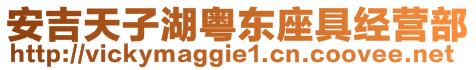 安吉天子湖粤东座具经营部
http://vickymaggie1.cn.coovee.net